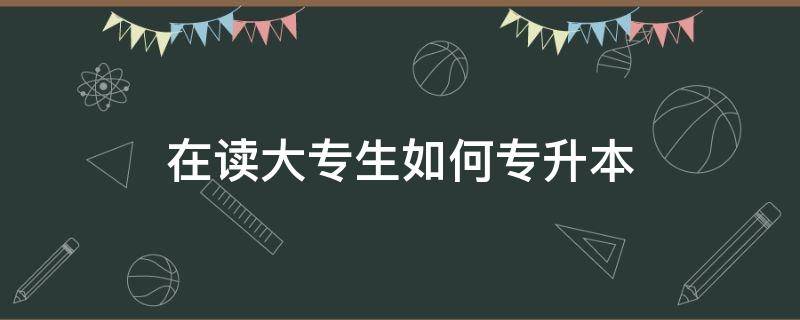 在读大专生如何专升本